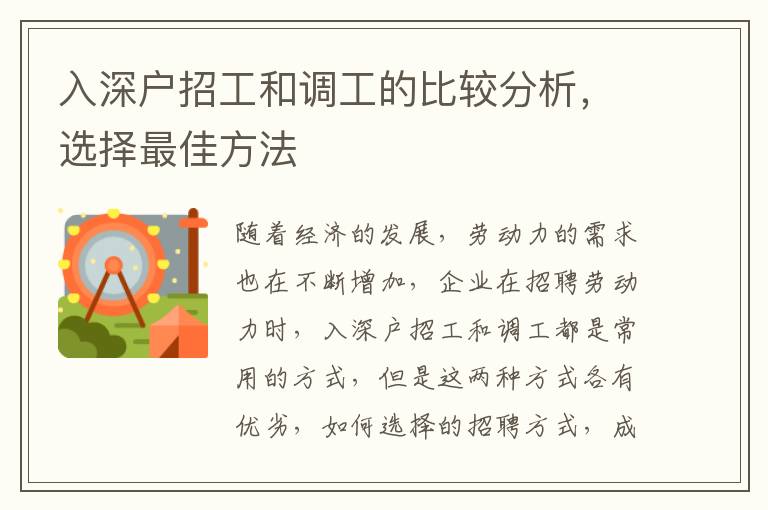 入深户招工和调工的比较分析，选择最佳方法

随着经济的发展，劳动力的需求也在不断增加，企业在招聘劳动力时，入深户招工和调工都是常用的方式，但是这两种方式各有优劣，如何选择的招聘方式，成